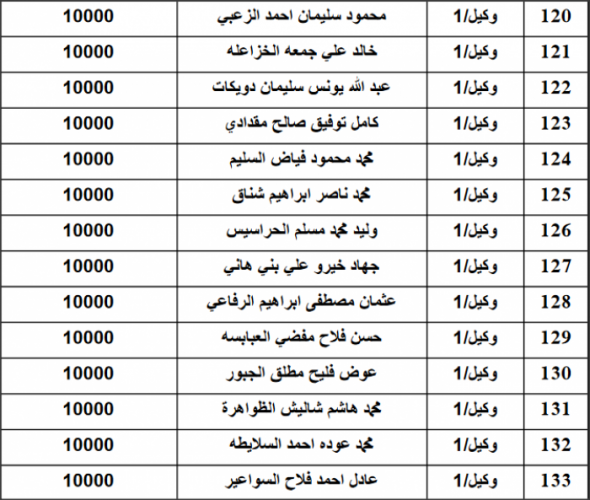 | 120 | وكيل/1 | محمود سليمان احمد الزعبي | 10000 |
|---|---|---|---|
| 121 | وكيل/1 | خالد علي جمعه الخزاعله | 10000 |
| 122 | وكيل/1 | عبد الله يونس سليمان دويكات | 10000 |
| 123 | وكيل/1 | كامل توفيق صالح مقدادي | 10000 |
| 124 | وكيل/1 | محمد محمود فياض السليم | 10000 |
| 125 | وكيل/1 | محمد ناصر ابراهيم شناق | 10000 |
| 126 | وكيل/1 | وليد محمد مسلم الحراسيس | 10000 |
| 127 | وكيل/1 | جهاد خيرو علي بني هاني | 10000 |
| 128 | وكيل/1 | عثمان مصطفى ابراهيم الرفاعي | 10000 |
| 129 | وكيل/1 | حسن فلاح مفضي العبابسه | 10000 |
| 130 | وكيل/1 | عوض فليح مطلق الجبور | 10000 |
| 131 | وكيل/1 | محمد هاشم شاليش الظواهرة | 10000 |
| 132 | وكيل/1 | محمد عوده احمد السلايطه | 10000 |
| 133 | وكيل/1 | عادل احمد فلاح السواعير | 10000 |